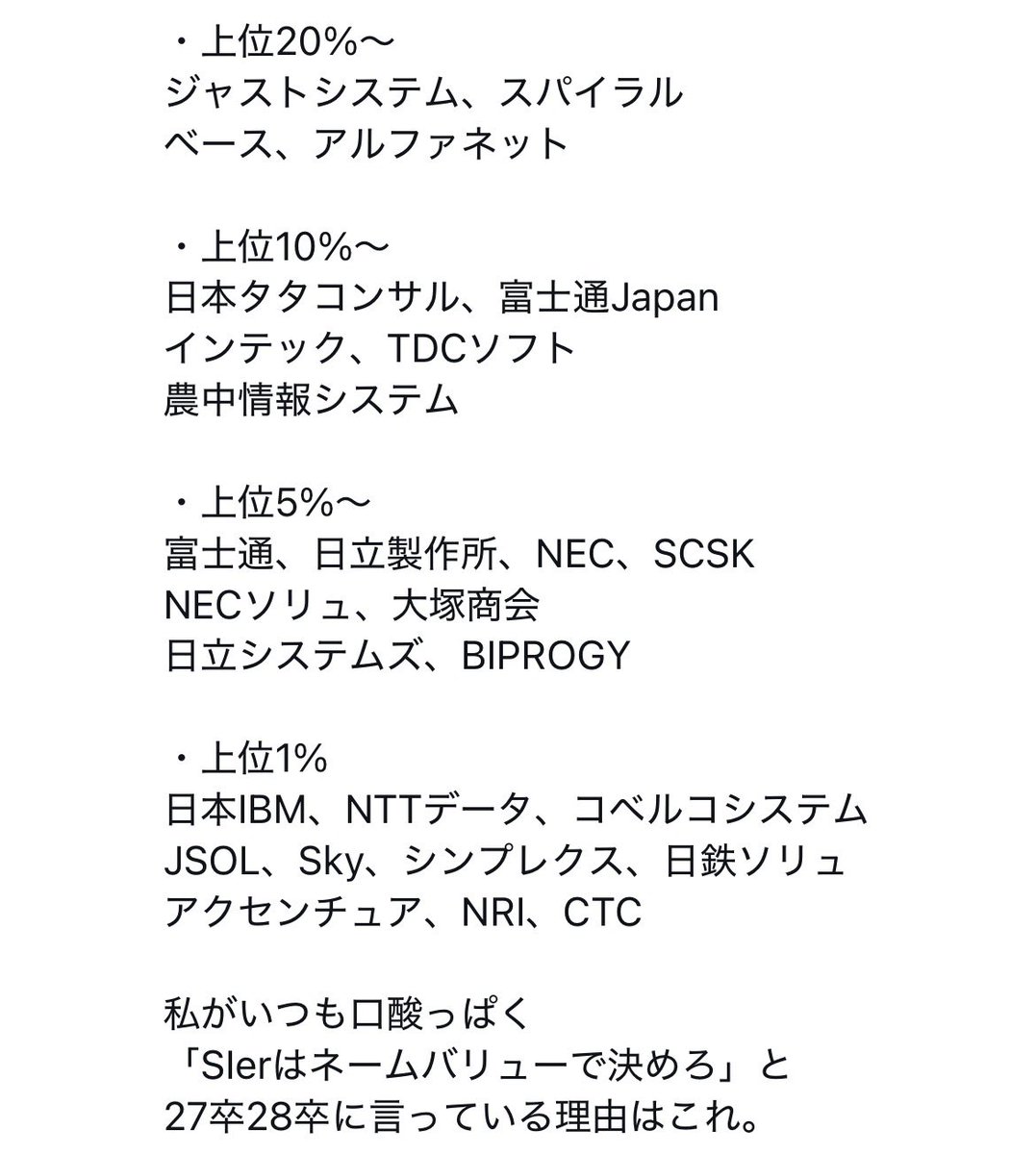 ・上位20%〜
ジャストシステム、スパイラル
ベース、アルファネット

・上位10%〜
日本タタコンサル、富士通Japan
インテック、TDCソフト
農中情報システム

・上位5%〜
富士通、日立製作所、NEC、SCSK
NECソリュ、大塚商会
日立システムズ、BIPROGY

・上位1%
日本IBM、NTTデータ、コベルコシステム
JSOL、Sky、シンプレクス、日鉄ソリュ
アクセンチュア、NRI、CTC

私がいつも口酸っぱく
「SIerはネームバリューで決めろ」と
27卒28卒に言っている理由はこれ。